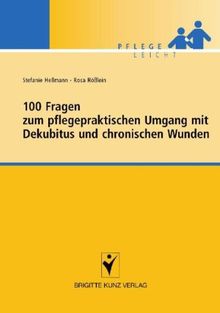 PFLEGE
LEICHT

Stefanie Hellmann · Rosa Rößlein

100 Fragen
zum pflegepraktischen Umgang mit
Dekubitus und chronischen Wunden

BRIGITTE KUNZ VERLAG